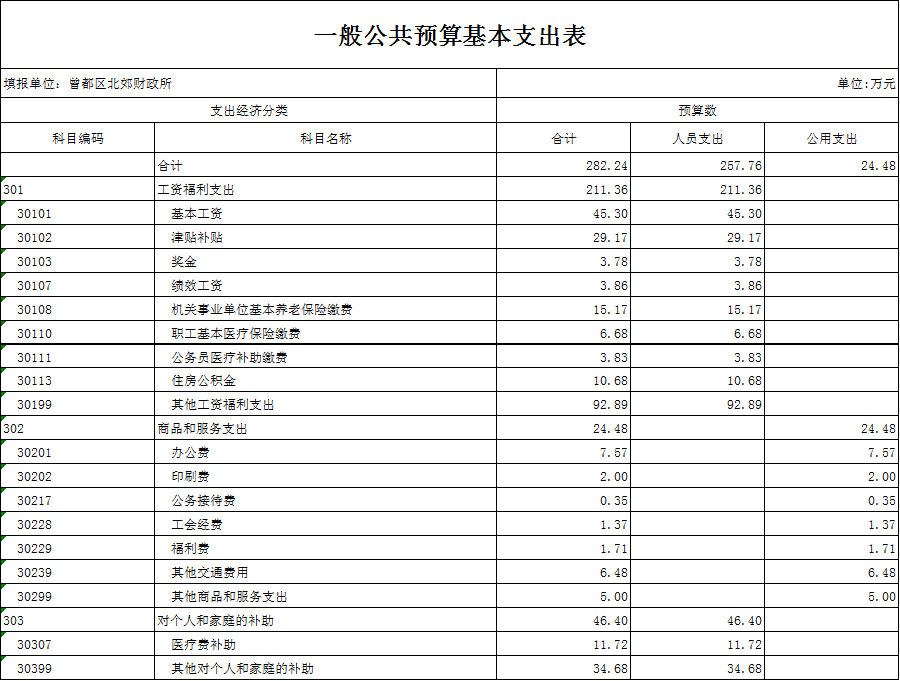 一般公共预算基本支出表

填报单位：曾都区北郊财政所

单位：万元

| 支出经济分类 | | 预算数 | | |
|---|---|---|---|---|
| 科目编码 | 科目名称 | 合计 | 人员支出 | 公用支出 |
| | 合计 | 282.24 | 257.76 | 24.48 |
| 301 | 工资福利支出 | 211.36 | 211.36 | |
| 30101 | 基本工资 | 45.30 | 45.30 | |
| 30102 | 津贴补贴 | 29.17 | 29.17 | |
| 30103 | 奖金 | 3.78 | 3.78 | |
| 30107 | 绩效工资 | 3.86 | 3.86 | |
| 30108 | 机关事业单位基本养老保险缴费 | 15.17 | 15.17 | |
| 30110 | 职工基本医疗保险缴费 | 6.68 | 6.68 | |
| 30111 | 公务员医疗补助缴费 | 3.83 | 3.83 | |
| 30113 | 住房公积金 | 10.68 | 10.68 | |
| 30199 | 其他工资福利支出 | 92.89 | 92.89 | |
| 302 | 商品和服务支出 | 24.48 | | 24.48 |
| 30201 | 办公费 | 7.57 | | 7.57 |
| 30202 | 印刷费 | 2.00 | | 2.00 |
| 30217 | 公务接待费 | 0.35 | | 0.35 |
| 30228 | 工会经费 | 1.37 | | 1.37 |
| 30229 | 福利费 | 1.71 | | 1.71 |
| 30239 | 其他交通费用 | 6.48 | | 6.48 |
| 30299 | 其他商品和服务支出 | 5.00 | | 5.00 |
| 303 | 对个人和家庭的补助 | 46.40 | 46.40 | |
| 30307 | 医疗费补助 | 11.72 | 11.72 | |
| 30399 | 其他对个人和家庭的补助 | 34.68 | 34.68 | |